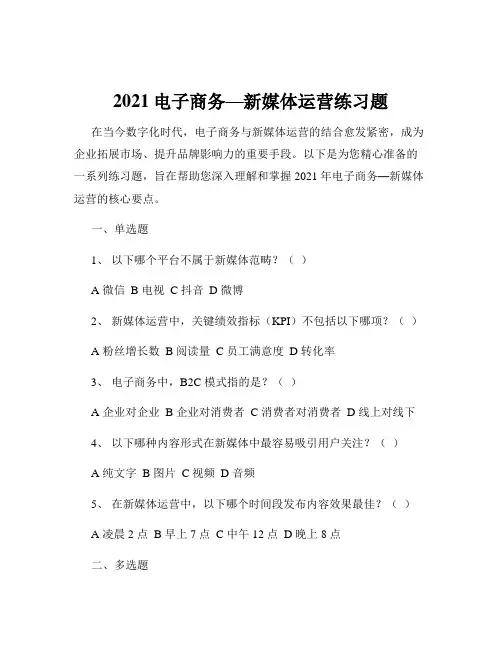 2021 电子商务—新媒体运营练习题

在当今数字化时代，电子商务与新媒体运营的结合愈发紧密，成为企业拓展市场、提升品牌影响力的重要手段。以下是为您精心准备的一系列练习题，旨在帮助您深入理解和掌握 2021 年电子商务—新媒体运营的核心要点。

一、单选题

1、 以下哪个平台不属于新媒体范畴？（ ）

A 微信 B 电视 C 抖音 D 微博

2、 新媒体运营中，关键绩效指标（KPI）不包括以下哪项？（ ）

A 粉丝增长数 B 阅读量 C 员工满意度 D 转化率

3、 电子商务中，B2C 模式指的是？（ ）

A 企业对企业 B 企业对消费者 C 消费者对消费者 D 线上对线下

4、 以下哪种内容形式在新媒体中最容易吸引用户关注？（ ）

A 纯文字 B 图片 C 视频 D 音频

5、 在新媒体运营中，以下哪个时间段发布内容效果最佳？（ ）

A 凌晨 2 点 B 早上 7 点 C 中午 12 点 D 晚上 8 点

二、多选题